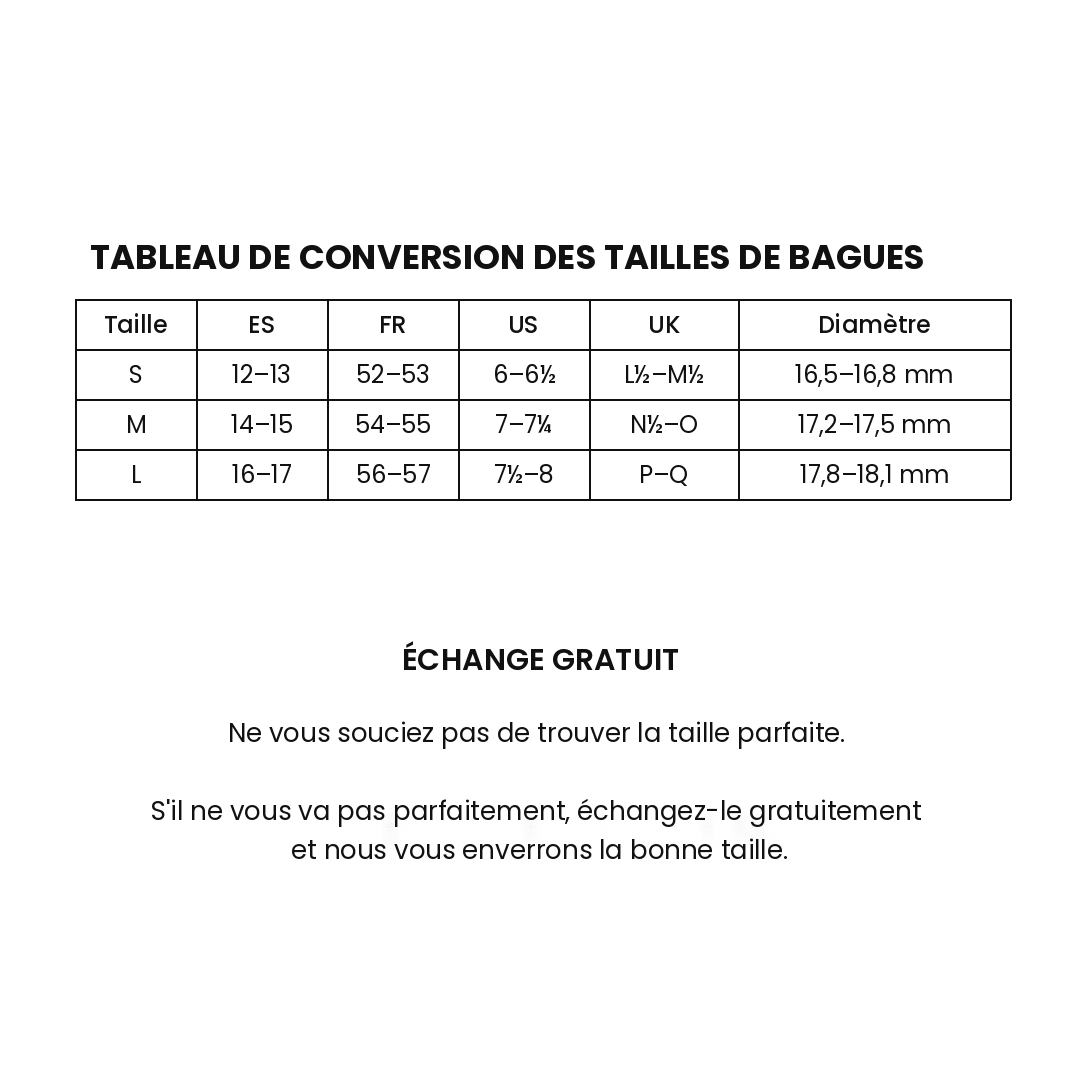 TABLEAU DE CONVERSION DES TAILLES DE BAGUES

| Taille | ES | FR | US | UK | Diamètre |
|---|---|---|---|---|---|
| S | 12–13 | 52–53 | 6–6½ | L½–M½ | 16,5–16,8 mm |
| M | 14–15 | 54–55 | 7–7¼ | N½–O | 17,2–17,5 mm |
| L | 16–17 | 56–57 | 7½–8 | P–Q | 17,8–18,1 mm |

ÉCHANGE GRATUIT

Ne vous souciez pas de trouver la taille parfaite.

S'il ne vous va pas parfaitement, échangez-le gratuitement et nous vous enverrons la bonne taille.